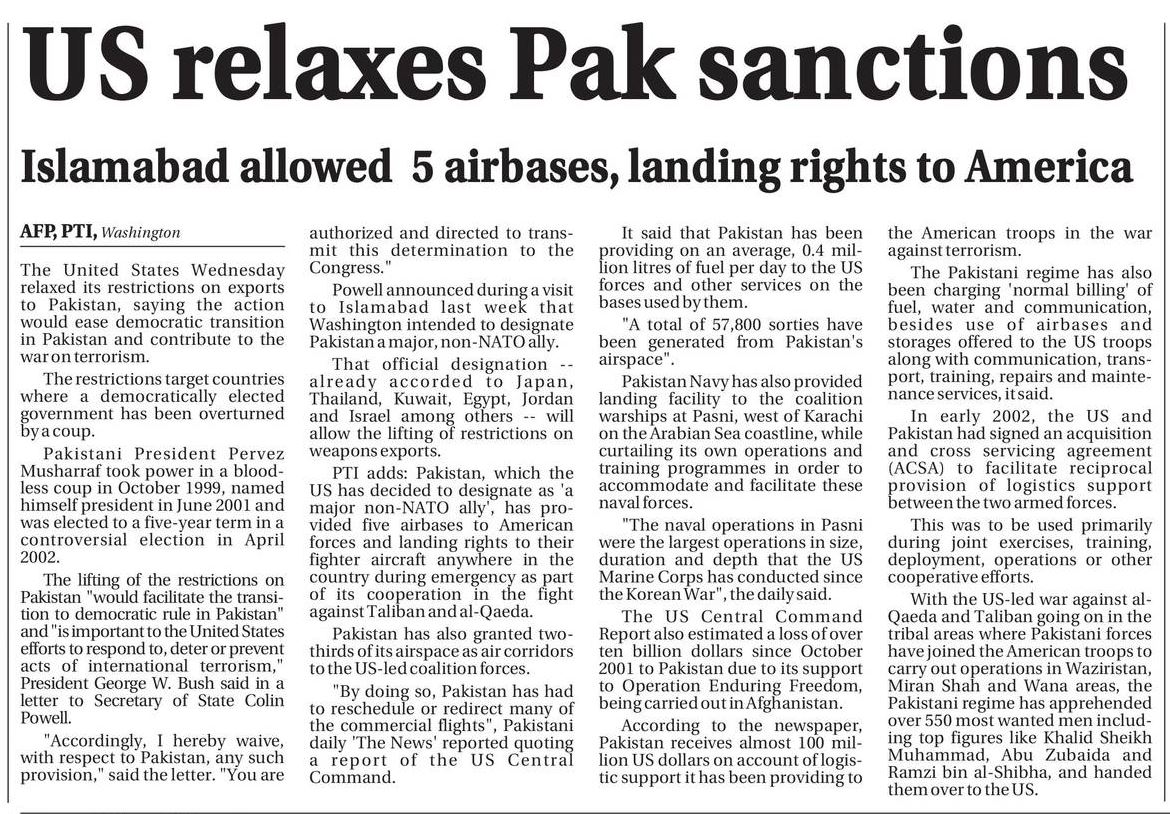 US relaxes Pak sanctions

Islamabad allowed 5 airbases, landing rights to America

AFP, PTI, Washington

The United States Wednesday relaxed its restrictions on exports to Pakistan, saying the action would ease democratic transition in Pakistan and contribute to the war on terrorism.

The restrictions target countries where a democratically elected government has been overturned by a coup.

Pakistani President Pervez Musharraf took power in a bloodless coup in October 1999, named himself president in June 2001 and was elected to a five-year term in a controversial election in April 2002.

The lifting of the restrictions on Pakistan "would facilitate the transition to democratic rule in Pakistan" and "is important to the United States efforts to respond to, deter or prevent acts of international terrorism," President George W. Bush said in a letter to Secretary of State Colin Powell.

"Accordingly, I hereby waive, with respect to Pakistan, any such provision," said the letter. "You are authorized and directed to transmit this determination to the Congress."

Powell announced during a visit to Islamabad last week that Washington intended to designate Pakistan a major, non-NATO ally.

That official designation -- already accorded to Japan, Thailand, Kuwait, Egypt, Jordan and Israel among others -- will allow the lifting of restrictions on weapons exports.

PTI adds: Pakistan, which the US has decided to designate as 'a major non-NATO ally', has provided five airbases to American forces and landing rights to their fighter aircraft anywhere in the country during emergency as part of its cooperation in the fight against Taliban and al-Qaeda.

Pakistan has also granted two-thirds of its airspace as air corridors to the US-led coalition forces.

"By doing so, Pakistan has had to reschedule or redirect many of the commercial flights", Pakistani daily 'The News' reported quoting a report of the US Central Command.

It said that Pakistan has been providing on an average, 0.4 million litres of fuel per day to the US forces and other services on the bases used by them.

"A total of 57,800 sorties have been generated from Pakistan's airspace".

Pakistan Navy has also provided landing facility to the coalition warships at Pasni, west of Karachi on the Arabian Sea coastline, while curtailing its own operations and training programmes in order to accommodate and facilitate these naval forces.

"The naval operations in Pasni were the largest operations in size, duration and depth that the US Marine Corps has conducted since the Korean War", the daily said.

The US Central Command Report also estimated a loss of over ten billion dollars since October 2001 to Pakistan due to its support to Operation Enduring Freedom, being carried out in Afghanistan.

According to the newspaper, Pakistan receives almost 100 million US dollars on account of logistic support it has been providing to the American troops in the war against terrorism.

The Pakistani regime has also been charging 'normal billing' of fuel, water and communication, besides use of airbases and storages offered to the US troops along with communication, transport, training, repairs and maintenance services, it said.

In early 2002, the US and Pakistan had signed an acquisition and cross servicing agreement (ACSA) to facilitate reciprocal provision of logistics support between the two armed forces.

This was to be used primarily during joint exercises, training, deployment, operations or other cooperative efforts.

With the US-led war against al-Qaeda and Taliban going on in the tribal areas where Pakistani forces have joined the American troops to carry out operations in Waziristan, Miran Shah and Wana areas, the Pakistani regime has apprehended over 550 most wanted men including top figures like Khalid Sheikh Muhammad, Abu Zubaida and Ramzi bin al-Shibha, and handed them over to the US.